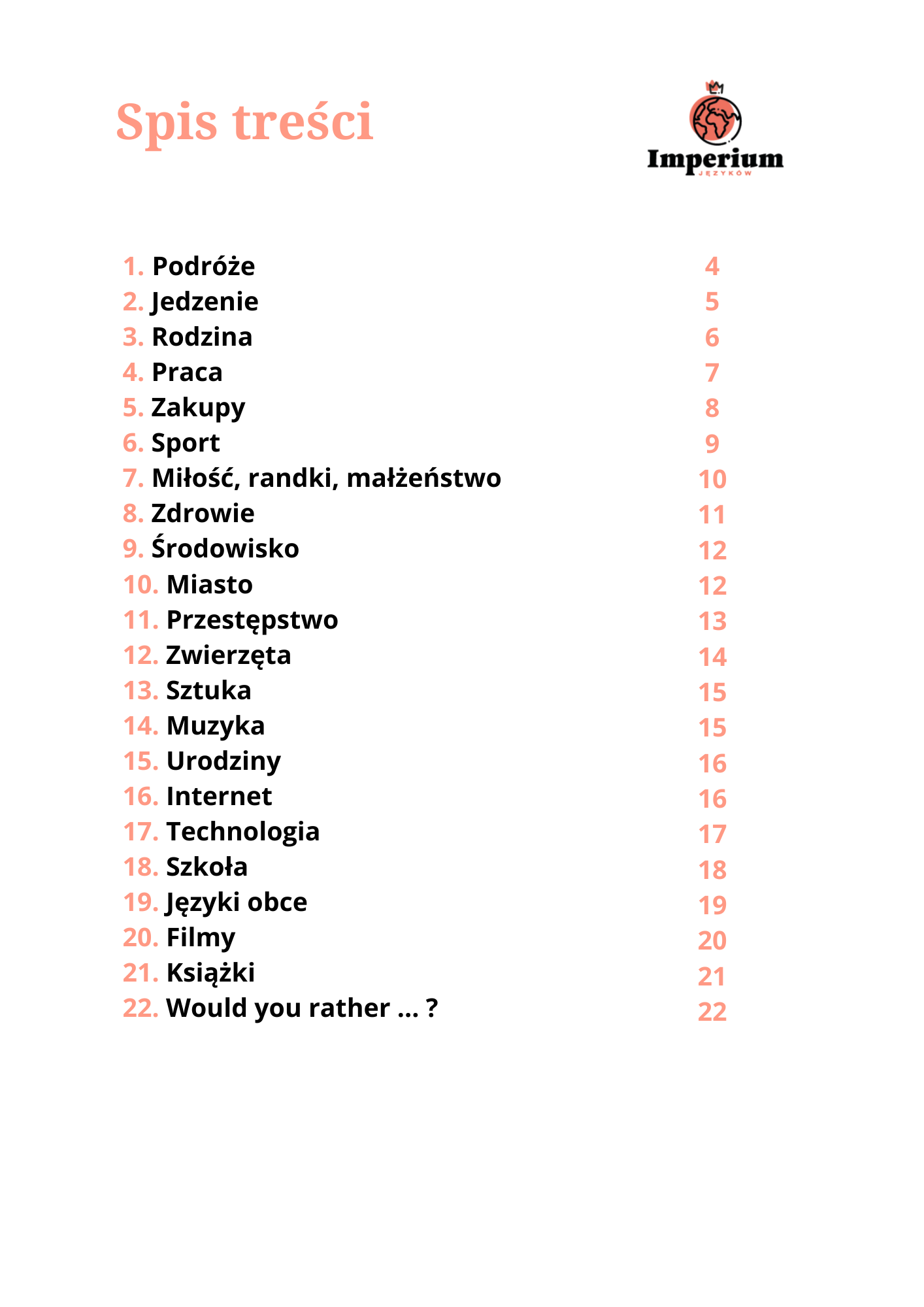 Spis treści

Imperium
JĘZYKÓW

1. Podróże 4
2. Jedzenie 5
3. Rodzina 6
4. Praca 7
5. Zakupy 8
6. Sport 9
7. Miłość, randki, małżeństwo 10
8. Zdrowie 11
9. Środowisko 12
10. Miasto 12
11. Przestępstwo 13
12. Zwierzęta 14
13. Sztuka 15
14. Muzyka 15
15. Urodziny 16
16. Internet 16
17. Technologia 17
18. Szkoła 18
19. Języki obce 19
20. Filmy 20
21. Książki 21
22. Would you rather ... ? 22